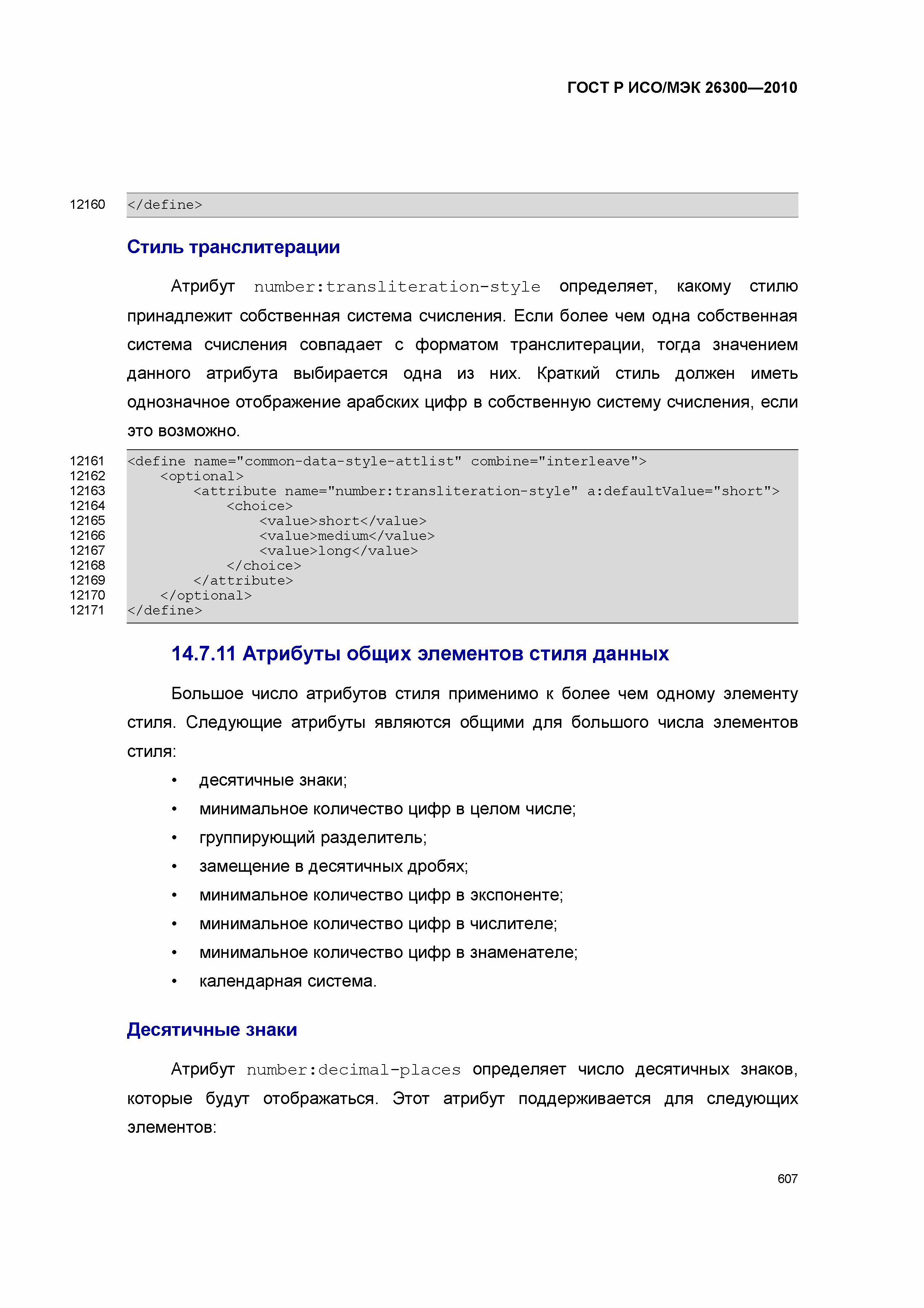 ГОСТ Р ИСО/МЭК 26300—2010

12160 </define>

Стиль транслитерации

Атрибут number:transliteration-style определяет, какому стилю принадлежит собственная система счисления. Если более чем одна собственная система счисления совпадает с форматом транслитерации, тогда значением данного атрибута выбирается одна из них. Краткий стиль должен иметь однозначное отображение арабских цифр в собственную систему счисления, если это возможно.

12161 <define name="common-data-style-attlist" combine="interleave">
12162 <optional>
12163 <attribute name="number:transliteration-style" a:defaultValue="short">
12164 <choice>
12165 <value>short</value>
12166 <value>medium</value>
12167 <value>long</value>
12168 </choice>
12169 </attribute>
12170 </optional>
12171 </define>

14.7.11 Атрибуты общих элементов стиля данных

Большое число атрибутов стиля применимо к более чем одному элементу стиля. Следующие атрибуты являются общими для большого числа элементов стиля:

• десятичные знаки;
• минимальное количество цифр в целом числе;
• группирующий разделитель;
• замещение в десятичных дробях;
• минимальное количество цифр в экспоненте;
• минимальное количество цифр в числителе;
• минимальное количество цифр в знаменателе;
• календарная система.

Десятичные знаки

Атрибут number:decimal-places определяет число десятичных знаков, которые будут отображаться. Этот атрибут поддерживается для следующих элементов:

607